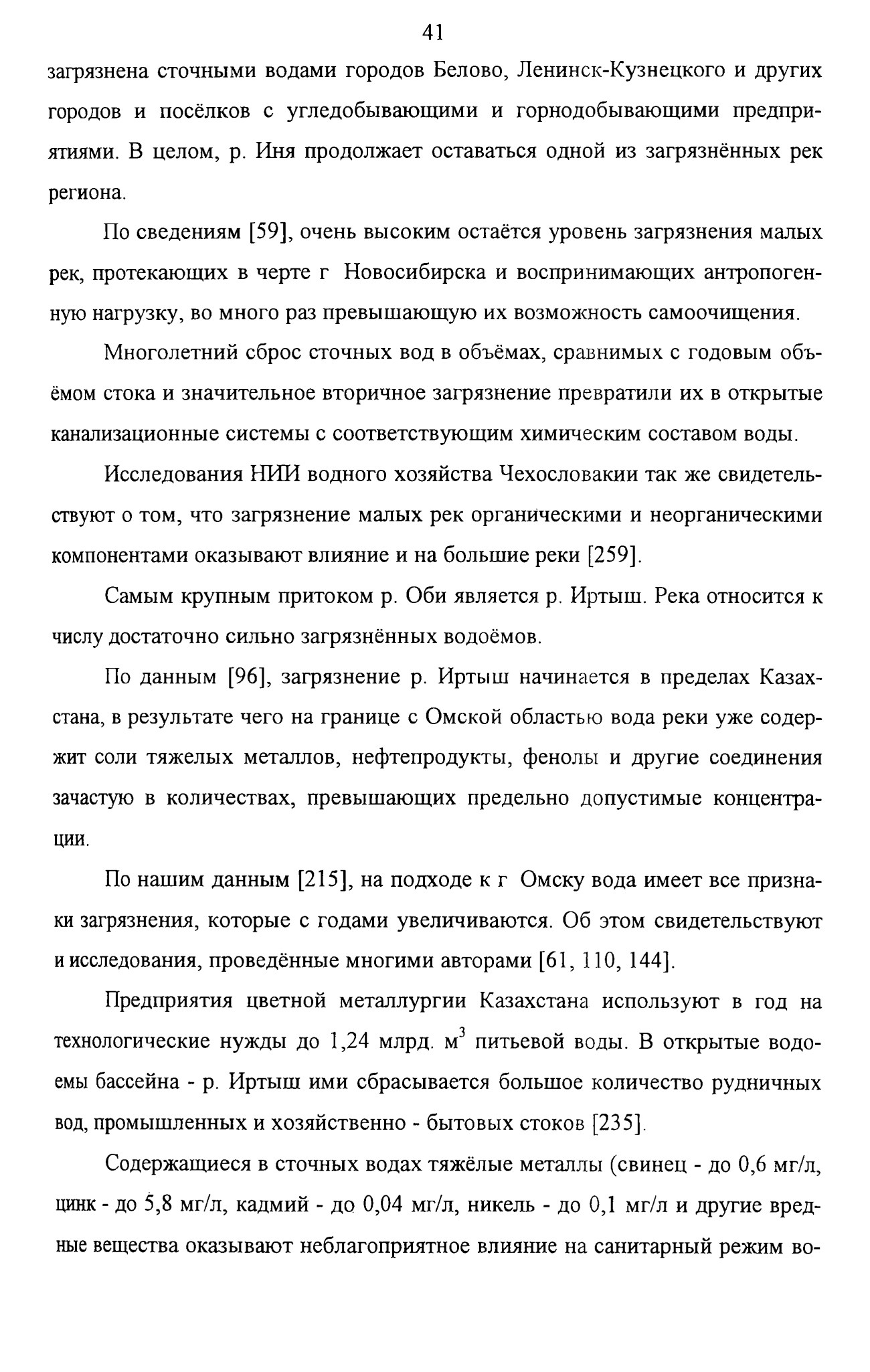 41

загрязнена сточными водами городов Белово, Ленинск-Кузнецкого и других городов и посёлков с угледобывающими и горнодобывающими предприятиями. В целом, р. Иня продолжает оставаться одной из загрязнённых рек региона.

По сведениям [59], очень высоким остаётся уровень загрязнения малых рек, протекающих в черте г Новосибирска и воспринимающих антропогенную нагрузку, во много раз превышающую их возможность самоочищения.

Многолетний сброс сточных вод в объёмах, сравнимых с годовым объёмом стока и значительное вторичное загрязнение превратили их в открытые канализационные системы с соответствующим химическим составом воды.

Исследования НИИ водного хозяйства Чехословакии так же свидетельствуют о том, что загрязнение малых рек органическими и неорганическими компонентами оказывают влияние и на большие реки [259].

Самым крупным притоком р. Оби является р. Иртыш. Река относится к числу достаточно сильно загрязнённых водоёмов.

По данным [96], загрязнение р. Иртыш начинается в пределах Казахстана, в результате чего на границе с Омской областью вода реки уже содержит соли тяжелых металлов, нефтепродукты, фенолы и другие соединения зачастую в количествах, превышающих предельно допустимые концентрации.

По нашим данным [215], на подходе к г Омску вода имеет все признаки загрязнения, которые с годами увеличиваются. Об этом свидетельствуют и исследования, проведённые многими авторами [61, 110, 144].

Предприятия цветной металлургии Казахстана используют в год на технологические нужды до 1,24 млрд. $м^3$ питьевой воды. В открытые водоемы бассейна - р. Иртыш ими сбрасывается большое количество рудничных вод, промышленных и хозяйственно - бытовых стоков [235].

Содержащиеся в сточных водах тяжёлые металлы (свинец - до 0,6 мг/л, цинк - до 5,8 мг/л, кадмий - до 0,04 мг/л, никель - до 0,1 мг/л и другие вредные вещества оказывают неблагоприятное влияние на санитарный режим во-